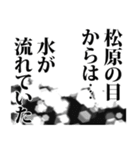 松原の目からは…水が流れていた